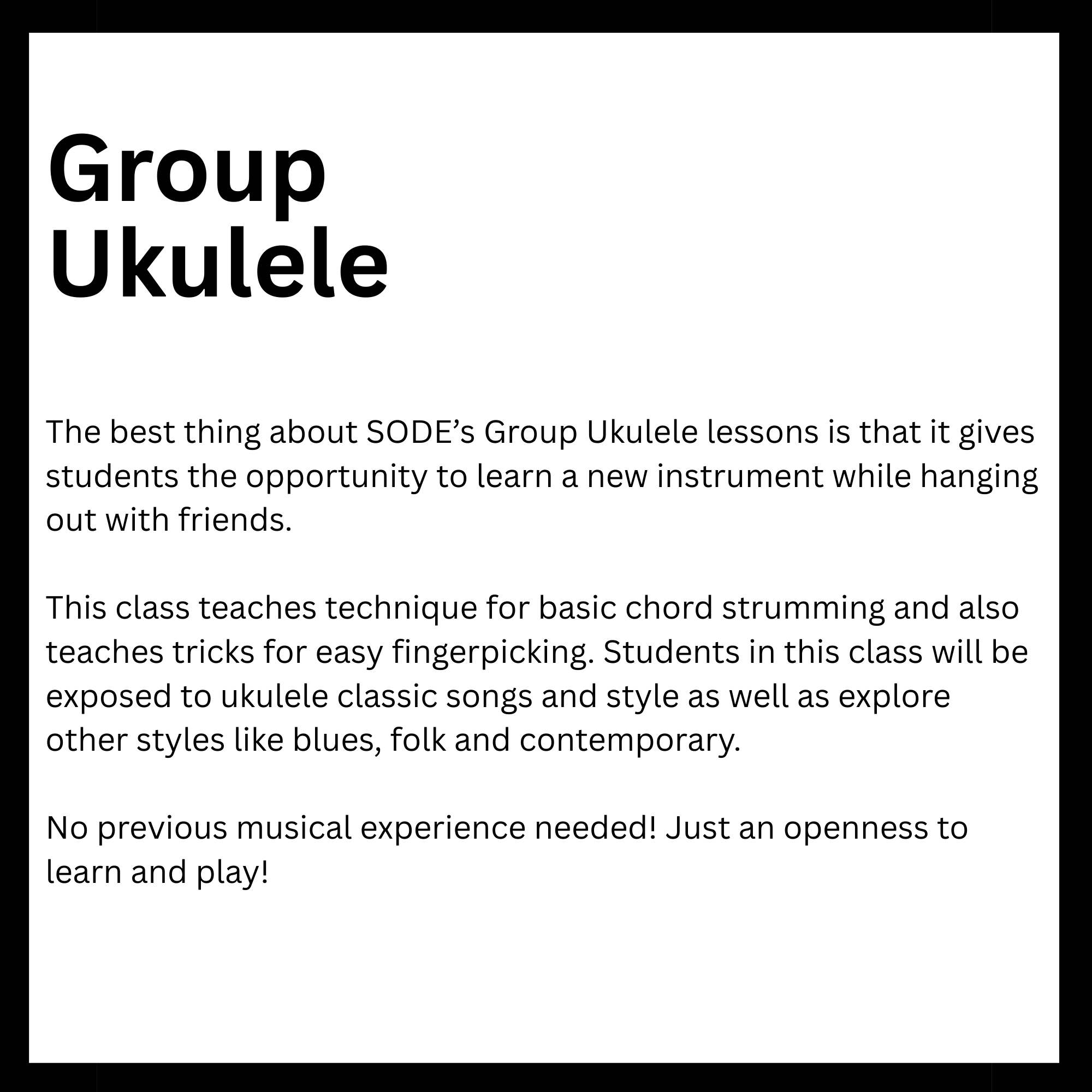 Group
Ukulele

The best thing about SODE's Group Ukulele lessons is that it gives students the opportunity to learn a new instrument while hanging out with friends.

This class teaches technique for basic chord strumming and also teaches tricks for easy fingerpicking. Students in this class will be exposed to ukulele classic songs and style as well as explore other styles like blues, folk and contemporary.

No previous musical experience needed! Just an openness to learn and play!